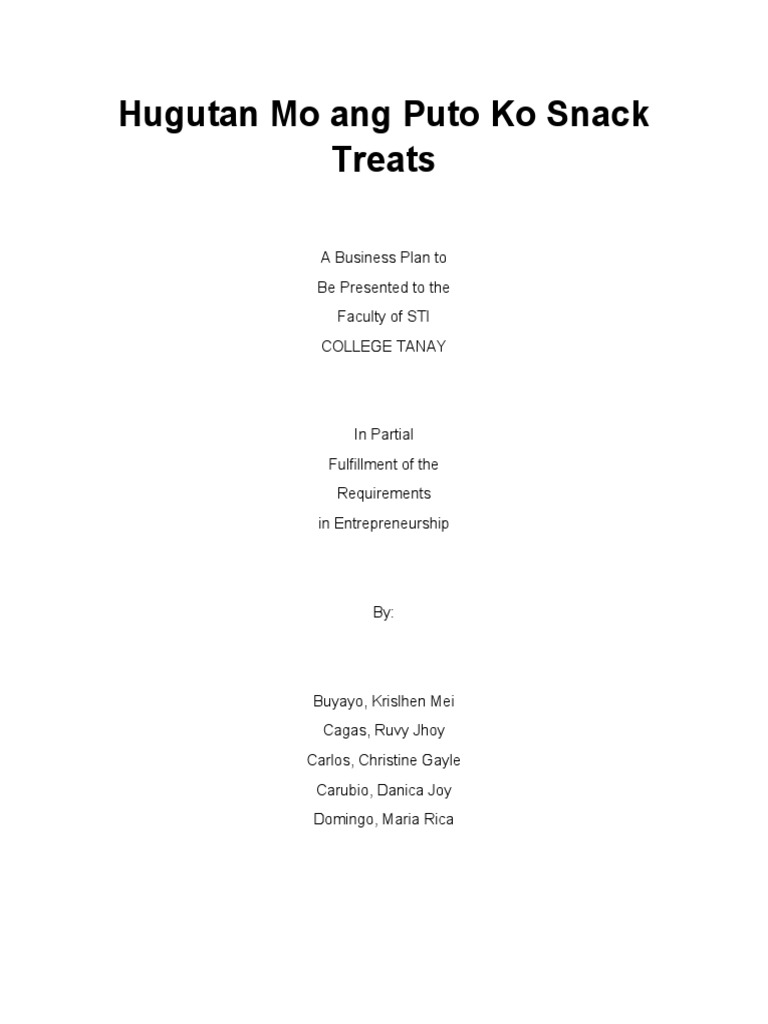 Hugutan Mo ang Puto Ko Snack Treats

A Business Plan to
Be Presented to the
Faculty of STI
COLLEGE TANAY

In Partial
Fulfillment of the
Requirements
in Entrepreneurship

By:

Buyayo, Krislhen Mei
Cagas, Ruvy Jhoy
Carlos, Christine Gayle
Carubio, Danica Joy
Domingo, Maria Rica